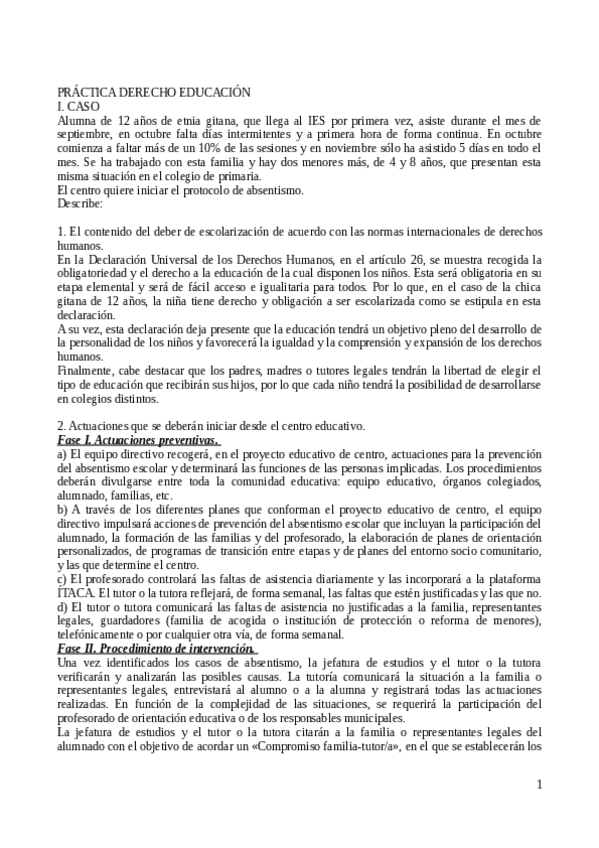 PRÁCTICA DERECHO EDUCACIÓN
I. CASO
Alumna de 12 años de etnia gitana, que llega al IES por primera vez, asiste durante el mes de septiembre, en octubre falta días intermitentes y a primera hora de forma continua. En octubre comienza a faltar más de un 10% de las sesiones y en noviembre sólo ha asistido 5 días en todo el mes. Se ha trabajado con esta familia y hay dos menores más, de 4 y 8 años, que presentan esta misma situación en el colegio de primaria.
El centro quiere iniciar el protocolo de absentismo.
Describe:

1. El contenido del deber de escolarización de acuerdo con las normas internacionales de derechos humanos.
En la Declaración Universal de los Derechos Humanos, en el artículo 26, se muestra recogida la obligatoriedad y el derecho a la educación de la cual disponen los niños. Esta será obligatoria en su etapa elemental y será de fácil acceso e igualitaria para todos. Por lo que, en el caso de la chica gitana de 12 años, la niña tiene derecho y obligación a ser escolarizada como se estipula en esta declaración.
A su vez, esta declaración deja presente que la educación tendrá un objetivo pleno del desarrollo de la personalidad de los niños y favorecerá la igualdad y la comprensión y expansión de los derechos humanos.
Finalmente, cabe destacar que los padres, madres o tutores legales tendrán la libertad de elegir el tipo de educación que recibirán sus hijos, por lo que cada niño tendrá la posibilidad de desarrollarse en colegios distintos.

2. Actuaciones que se deberán iniciar desde el centro educativo.
Fase I. Actuaciones preventivas.
a) El equipo directivo recogerá, en el proyecto educativo de centro, actuaciones para la prevención del absentismo escolar y determinará las funciones de las personas implicadas. Los procedimientos deberán divulgarse entre toda la comunidad educativa: equipo educativo, órganos colegiados, alumnado, familias, etc.
b) A través de los diferentes planes que conforman el proyecto educativo de centro, el equipo directivo impulsará acciones de prevención del absentismo escolar que incluyan la participación del alumnado, la formación de las familias y del profesorado, la elaboración de planes de orientación personalizados, de programas de transición entre etapas y de planes del entorno socio comunitario, y las que determine el centro.
c) El profesorado controlará las faltas de asistencia diariamente y las incorporará a la plataforma ÍTACA. El tutor o la tutora reflejará, de forma semanal, las faltas que estén justificadas y las que no.
d) El tutor o tutora comunicará las faltas de asistencia no justificadas a la familia, representantes legales, guardadores (familia de acogida o institución de protección o reforma de menores), telefónicamente o por cualquier otra vía, de forma semanal.
Fase II. Procedimiento de intervención.
Una vez identificados los casos de absentismo, la jefatura de estudios y el tutor o la tutora verificarán y analizarán las posibles causas. La tutoría comunicará la situación a la familia o representantes legales, entrevistará al alumno o a la alumna y registrará todas las actuaciones realizadas. En función de la complejidad de las situaciones, se requerirá la participación del profesorado de orientación educativa o de los responsables municipales.
La jefatura de estudios y el tutor o la tutora citarán a la familia o representantes legales del alumnado con el objetivo de acordar un «Compromiso familia-tutor/a», en el que se establecerán los

1